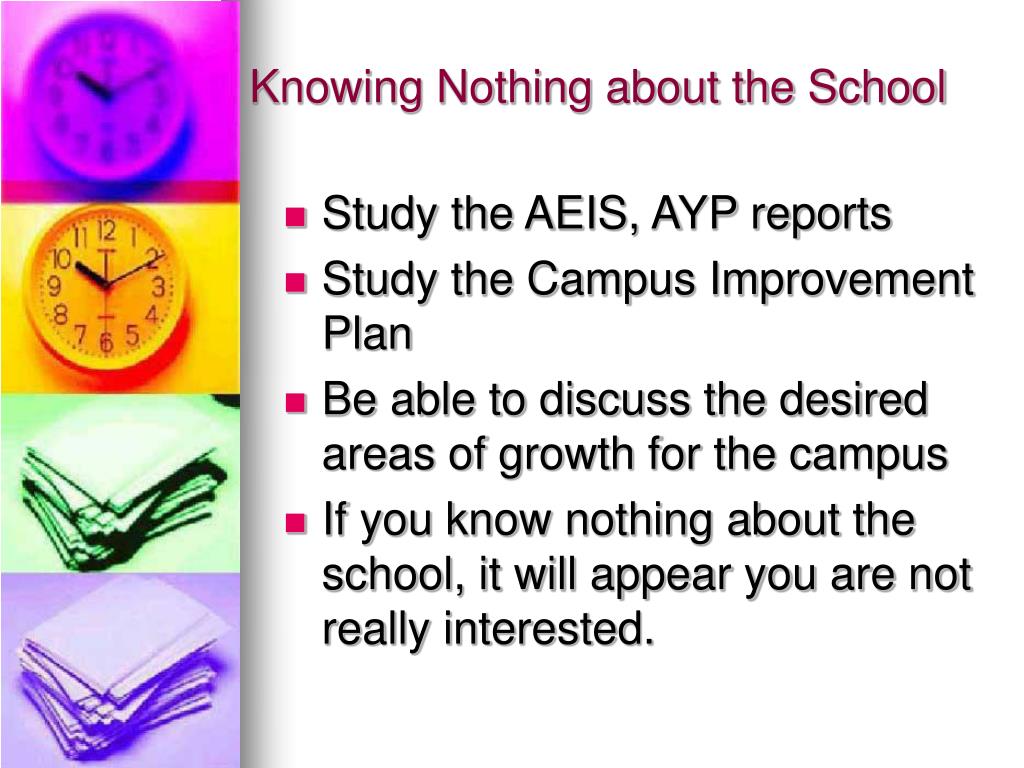 Knowing Nothing about the School

- Study the AEIS, AYP reports
- Study the Campus Improvement Plan
- Be able to discuss the desired areas of growth for the campus
- If you know nothing about the school, it will appear you are not really interested.